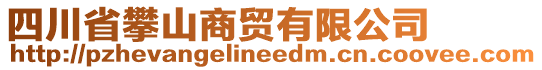 四川省攀山商贸有限公司
http://pzhevangelineedm.cn.coovee.com